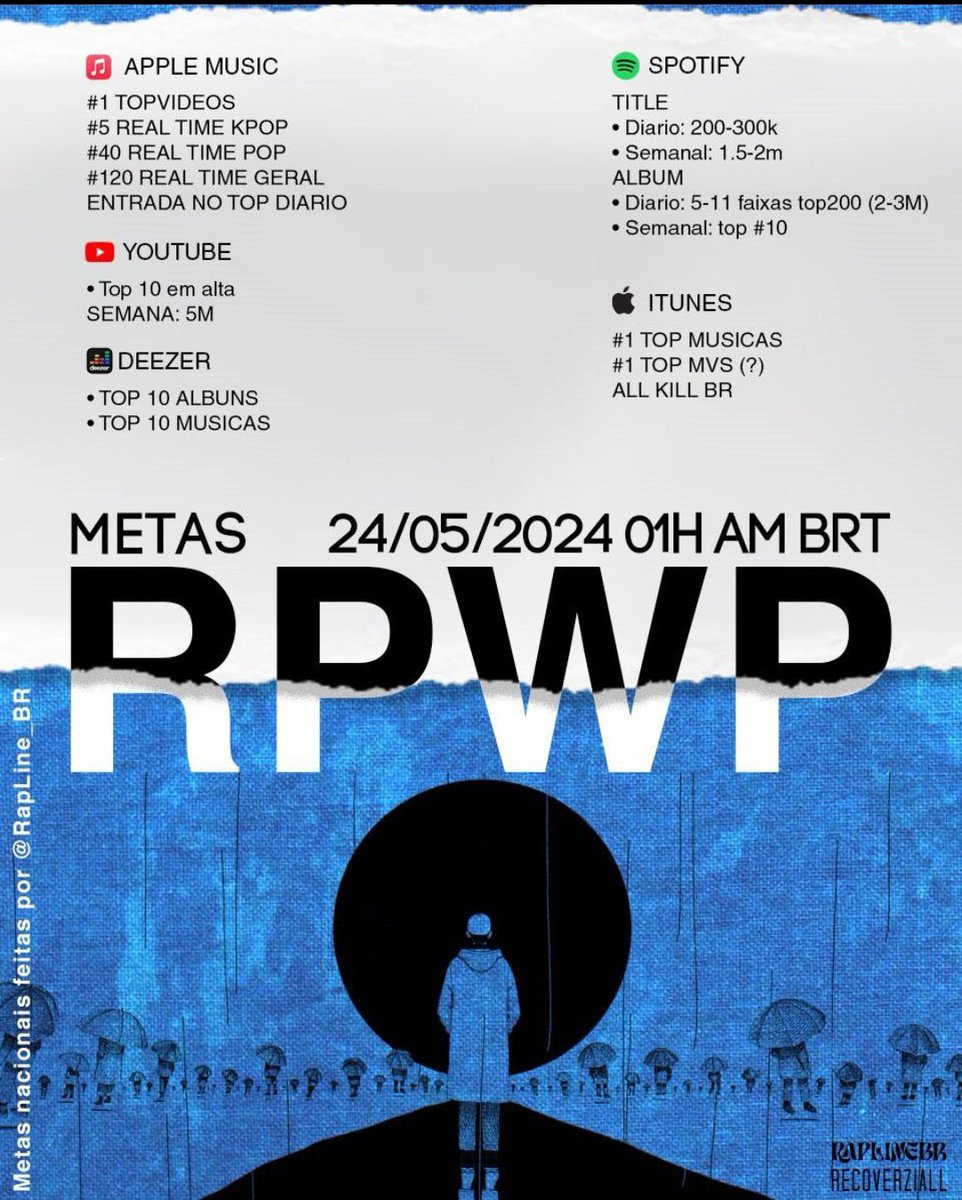 APPLE MUSIC
#1 TOPVIDEOS
#5 REAL TIME KPOP
#40 REAL TIME POP
#120 REAL TIME GERAL
ENTRADA NO TOP DIARIO

YOUTUBE
• Top 10 em alta
SEMANA: 5M

deezer
DEEZER
• TOP 10 ALBUNS
• TOP 10 MUSICAS

SPOTIFY
TITLE
• Diario: 200-300k
• Semanal: 1.5-2m
ALBUM
• Diario: 5-11 faixas top200 (2-3M)
• Semanal: top #10

ITUNES
#1 TOP MUSICAS
#1 TOP MVS (?)
ALL KILL BR

METAS 24/05/2024 01H AM BRT

RPWP

Metas nacionais feitas por @RapLine_BR

RAPLINEBR
RECOVERZIALL